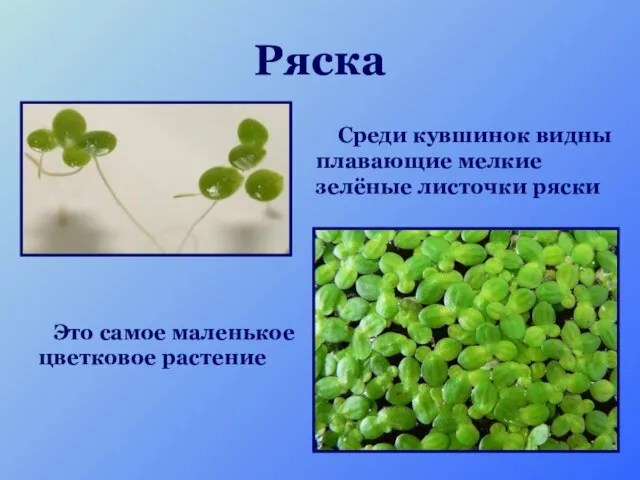 Ряска

Среди кувшинок видны плавающие мелкие зелёные листочки ряски

Это самое маленькое цветковое растение